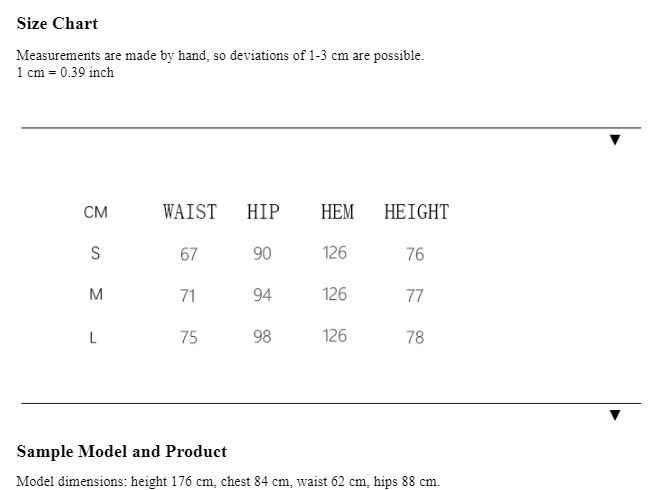 Size Chart

Measurements are made by hand, so deviations of 1-3 cm are possible.
1 cm = 0.39 inch

▼

| CM | WAIST | HIP | HEM | HEIGHT |
|---|---|---|---|---|
| S | 67 | 90 | 126 | 76 |
| M | 71 | 94 | 126 | 77 |
| L | 75 | 98 | 126 | 78 |

▼

Sample Model and Product

Model dimensions: height 176 cm, chest 84 cm, waist 62 cm, hips 88 cm.